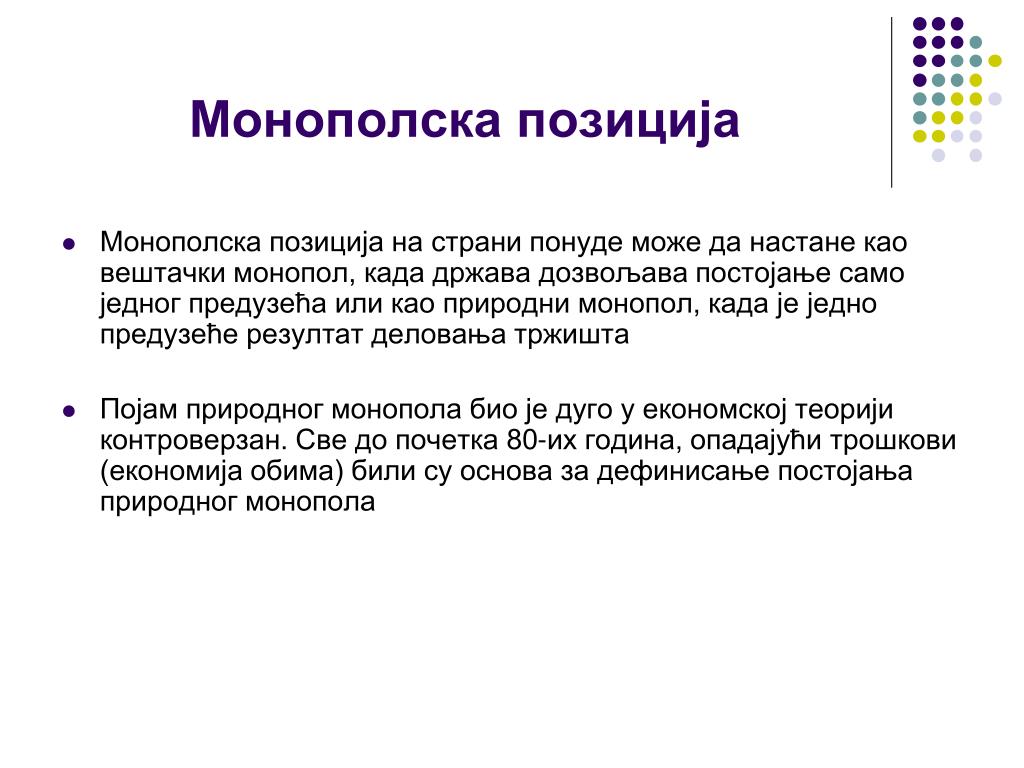 Монополска позиција

Монополска позиција на страни понуде може да настане као вештачки монопол, када држава дозвољава постојање само једног предузећа или као природни монопол, када је једно предузеће резултат деловања тржишта

Појам природног монопола био је дуго у економској теорији контроверзан. Све до почетка 80-их година, опадајући трошкови (економија обима) били су основа за дефинисање постојања природног монопола